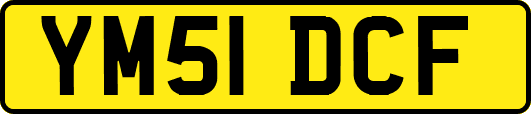 YM51 DCF